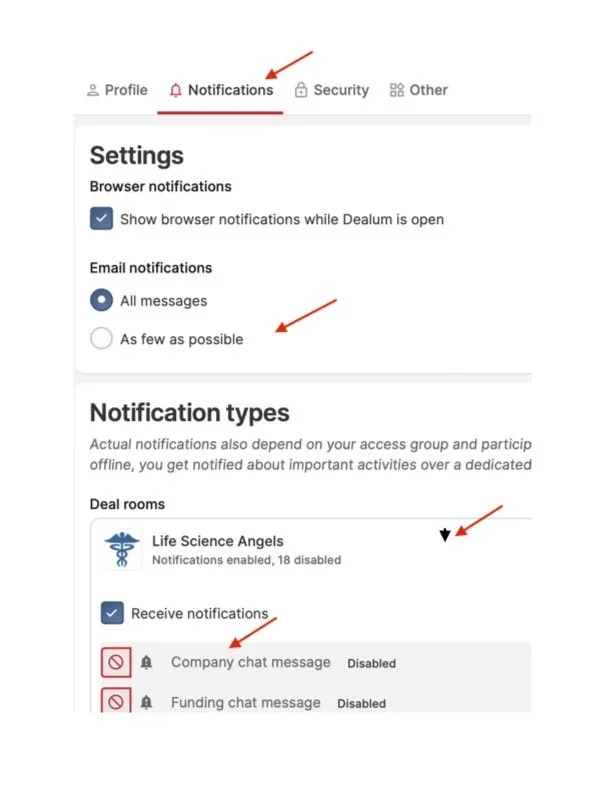 Profile Notifications Security Other

Settings

Browser notifications

Show browser notifications while Dealum is open

Email notifications

All messages

As few as possible

Notification types

Actual notifications also depend on your access group and particip offline, you get notified about important activities over a dedicated

Deal rooms

Life Science Angels
Notifications enabled, 18 disabled

Receive notifications

Company chat message Disabled

Funding chat message Disabled